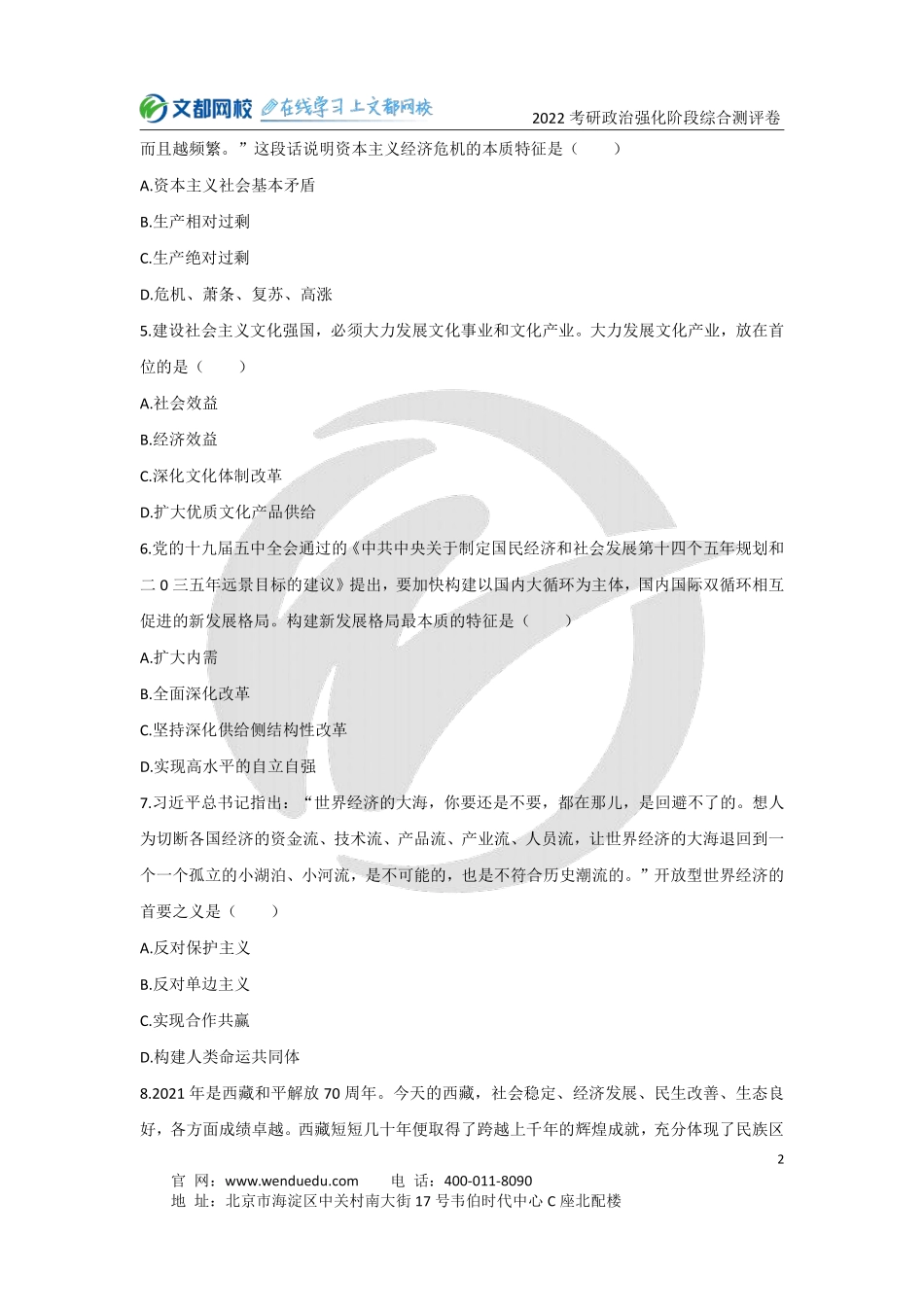 文都网校 在线学习 上文都网校

2022 考研政治强化阶段综合测评卷

而且越频繁。”这段话说明资本主义经济危机的本质特征是（　　）

A.资本主义社会基本矛盾

B.生产相对过剩

C.生产绝对过剩

D.危机、萧条、复苏、高涨

5.建设社会主义文化强国，必须大力发展文化事业和文化产业。大力发展文化产业，放在首位的是（　　）

A.社会效益

B.经济效益

C.深化文化体制改革

D.扩大优质文化产品供给

6.党的十九届五中全会通过的《中共中央关于制定国民经济和社会发展第十四个五年规划和二 0 三五年远景目标的建议》提出，要加快构建以国内大循环为主体，国内国际双循环相互促进的新发展格局。构建新发展格局最本质的特征是（　　）

A.扩大内需

B.全面深化改革

C.坚持深化供给侧结构性改革

D.实现高水平的自立自强

7.习近平总书记指出：“世界经济的大海，你要还是不要，都在那儿，是回避不了的。想人为切断各国经济的资金流、技术流、产品流、产业流、人员流，让世界经济的大海退回到一个一个孤立的小湖泊、小河流，是不可能的，也是不符合历史潮流的。”开放型世界经济的首要之义是（　　）

A.反对保护主义

B.反对单边主义

C.实现合作共赢

D.构建人类命运共同体

8.2021 年是西藏和平解放 70 周年。今天的西藏，社会稳定、经济发展、民生改善、生态良好，各方面成绩卓越。西藏短短几十年便取得了跨越上千年的辉煌成就，充分体现了民族区

2

官　网：www.wenduedu.com　　电　话：400-011-8090
地　址：北京市海淀区中关村南大街 17 号韦伯时代中心 C 座北配楼